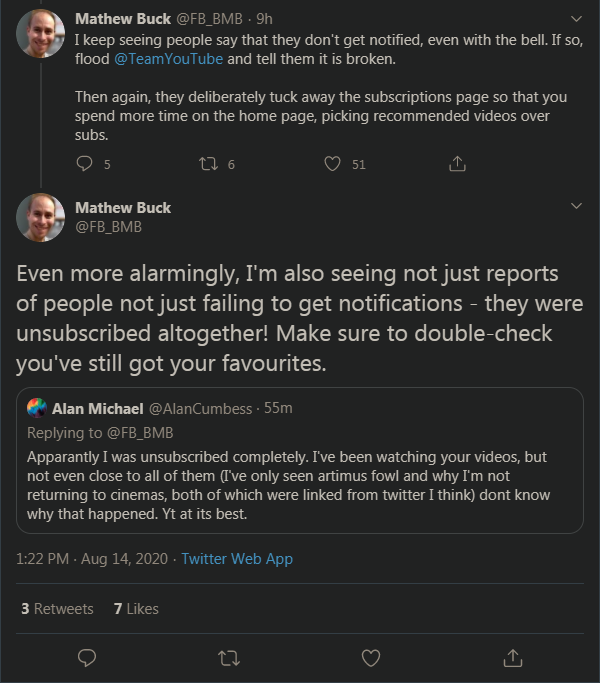 Mathew Buck @FB_BMB · 9h
I keep seeing people say that they don't get notified, even with the bell. If so, flood @TeamYouTube and tell them it is broken.

Then again, they deliberately tuck away the subscriptions page so that you spend more time on the home page, picking recommended videos over subs.

5 6 51

Mathew Buck
@FB_BMB

Even more alarmingly, I'm also seeing not just reports of people not just failing to get notifications - they were unsubscribed altogether! Make sure to double-check you've still got your favourites.

Alan Michael @AlanCumbess · 55m
Replying to @FB_BMB
Apparantly I was unsubscribed completely. I've been watching your videos, but not even close to all of them (I've only seen artimus fowl and why I'm not returning to cinemas, both of which were linked from twitter I think) dont know why that happened. Yt at its best.

1:22 PM · Aug 14, 2020 · Twitter Web App

3 Retweets 7 Likes